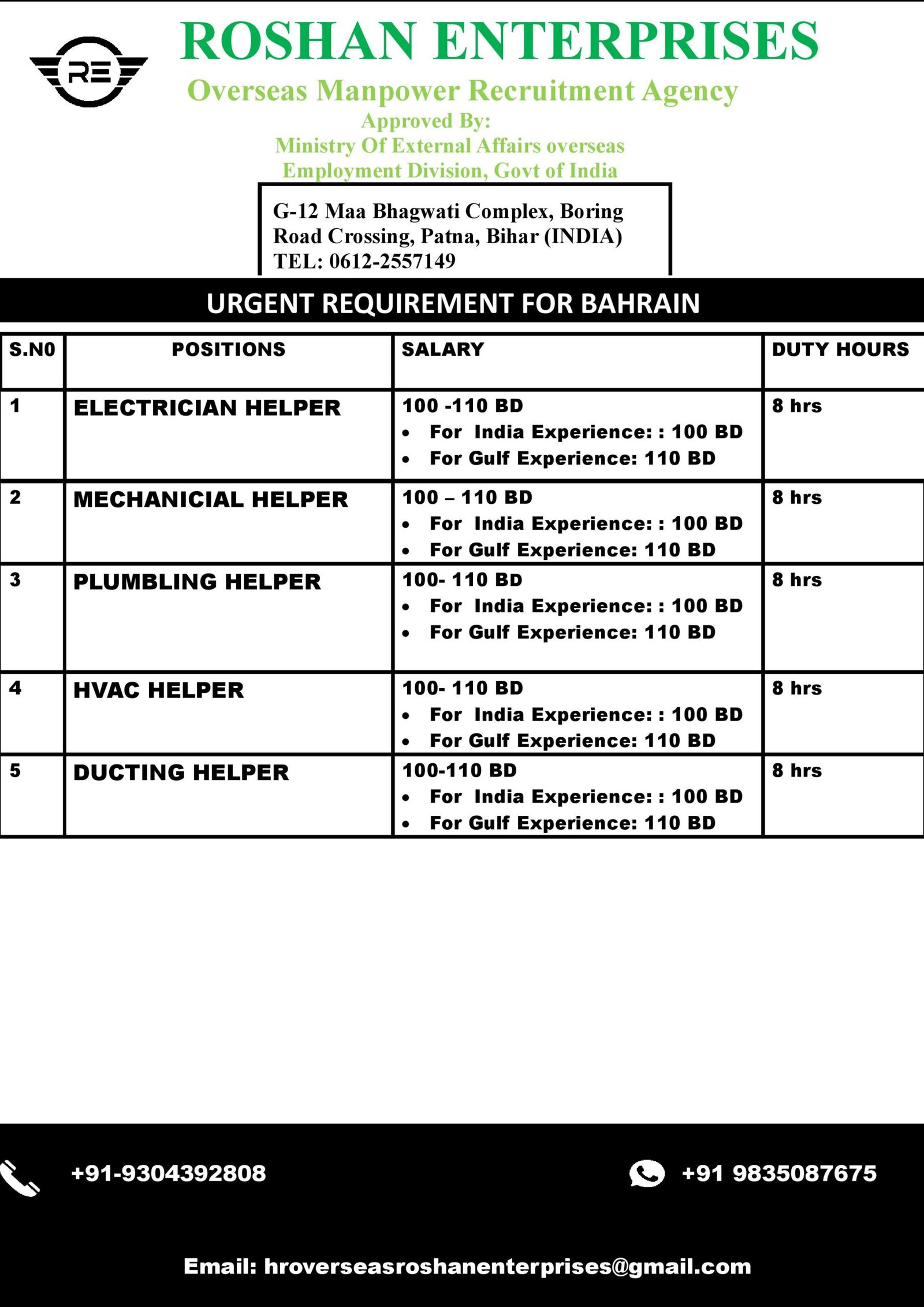 RE

ROSHAN ENTERPRISES

Overseas Manpower Recruitment Agency

Approved By:
Ministry Of External Affairs overseas Employment Division, Govt of India

G-12 Maa Bhagwati Complex, Boring Road Crossing, Patna, Bihar (INDIA)
TEL: 0612-2557149

URGENT REQUIREMENT FOR BAHRAIN

| S.N0 | POSITIONS | SALARY | DUTY HOURS |
|---|---|---|---|
| 1 | ELECTRICIAN HELPER | 100 -110 BD • For India Experience: : 100 BD • For Gulf Experience: 110 BD | 8 hrs |
| 2 | MECHANICIAL HELPER | 100 – 110 BD • For India Experience: : 100 BD • For Gulf Experience: 110 BD | 8 hrs |
| 3 | PLUMBLING HELPER | 100- 110 BD • For India Experience: : 100 BD • For Gulf Experience: 110 BD | 8 hrs |
| 4 | HVAC HELPER | 100- 110 BD • For India Experience: : 100 BD • For Gulf Experience: 110 BD | 8 hrs |
| 5 | DUCTING HELPER | 100-110 BD • For India Experience: : 100 BD • For Gulf Experience: 110 BD | 8 hrs |

+91-9304392808

+91 9835087675

Email: hroverseasroshanenterprises@gmail.com